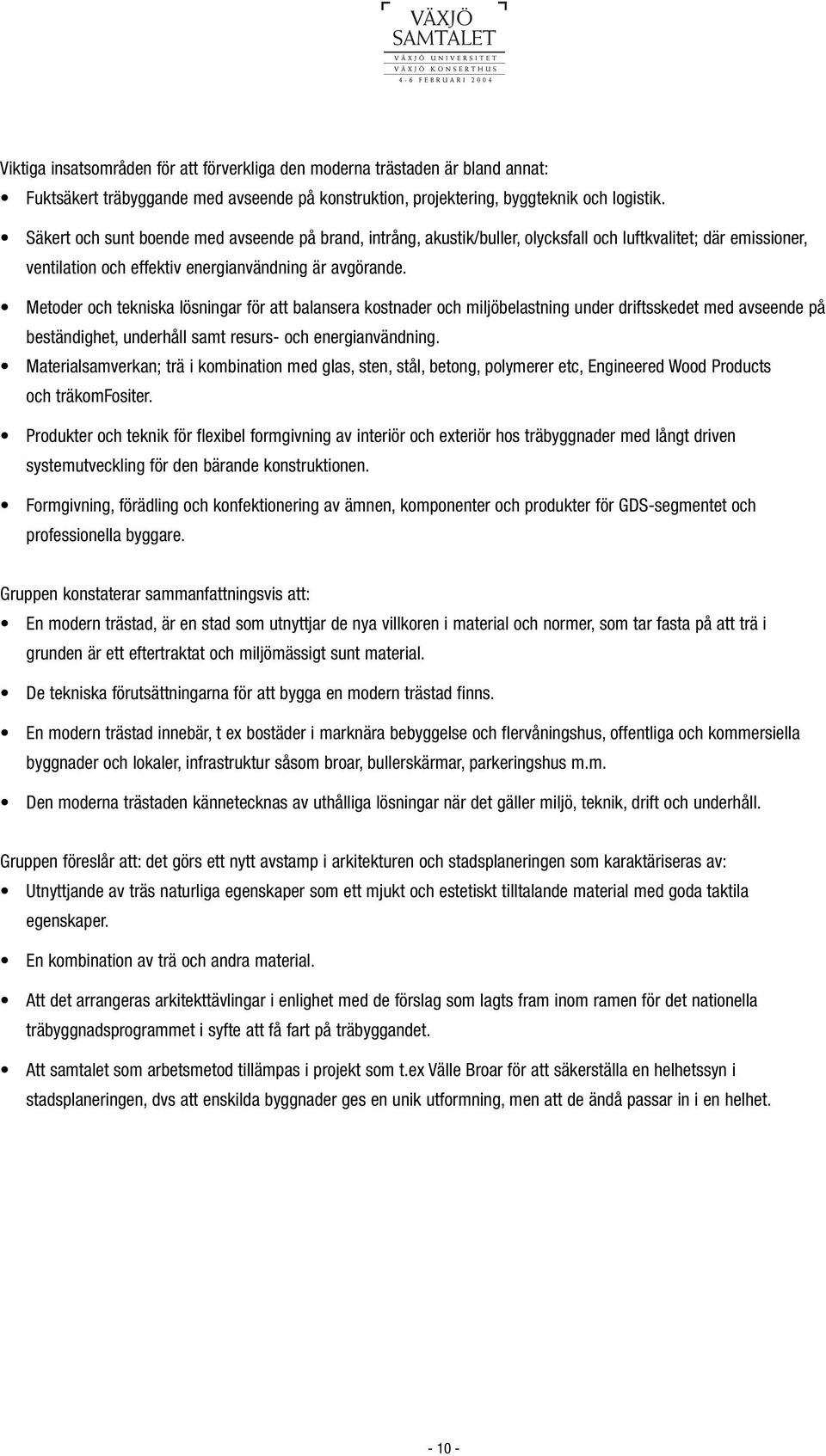 VÄXJÖ SAMTALET
VÄXJÖ UNIVERSITET
VÄXJÖ KONSERTHUS
4-6 FEBRUARI 2004

Viktiga insatsområden för att förverkliga den moderna trästaden är bland annat:
• Fuktsäkert träbyggande med avseende på konstruktion, projektering, byggteknik och logistik.
• Säkert och sunt boende med avseende på brand, intrång, akustik/buller, olycksfall och luftkvalitet; där emissioner, ventilation och effektiv energianvändning är avgörande.
• Metoder och tekniska lösningar för att balansera kostnader och miljöbelastning under driftsskedet med avseende på beständighet, underhåll samt resurs- och energianvändning.
• Materialsamverkan; trä i kombination med glas, sten, stål, betong, polymerer etc, Engineered Wood Products och träkomFositer.
• Produkter och teknik för flexibel formgivning av interiör och exteriör hos träbyggnader med långt driven systemutveckling för den bärande konstruktionen.
• Formgivning, förädling och konfektionering av ämnen, komponenter och produkter för GDS-segmentet och professionella byggare.

Gruppen konstaterar sammanfattningsvis att:
• En modern trästad, är en stad som utnyttjar de nya villkoren i material och normer, som tar fasta på att trä i grunden är ett eftertraktat och miljömässigt sunt material.
• De tekniska förutsättningarna för att bygga en modern trästad finns.
• En modern trästad innebär, t ex bostäder i marknära bebyggelse och flervåningshus, offentliga och kommersiella byggnader och lokaler, infrastruktur såsom broar, bullerskärmar, parkeringshus m.m.
• Den moderna trästaden kännetecknas av uthålliga lösningar när det gäller miljö, teknik, drift och underhåll.

Gruppen föreslår att: det görs ett nytt avstamp i arkitekturen och stadsplaneringen som karaktäriseras av:
• Utnyttjande av träs naturliga egenskaper som ett mjukt och estetiskt tilltalande material med goda taktila egenskaper.
• En kombination av trä och andra material.
• Att det arrangeras arkitekttävlingar i enlighet med de förslag som lagts fram inom ramen för det nationella träbyggnadsprogrammet i syfte att få fart på träbyggandet.
• Att samtalet som arbetsmetod tillämpas i projekt som t.ex Välle Broar för att säkerställa en helhetssyn i stadsplaneringen, dvs att enskilda byggnader ges en unik utformning, men att de ändå passar in i en helhet.

- 10 -